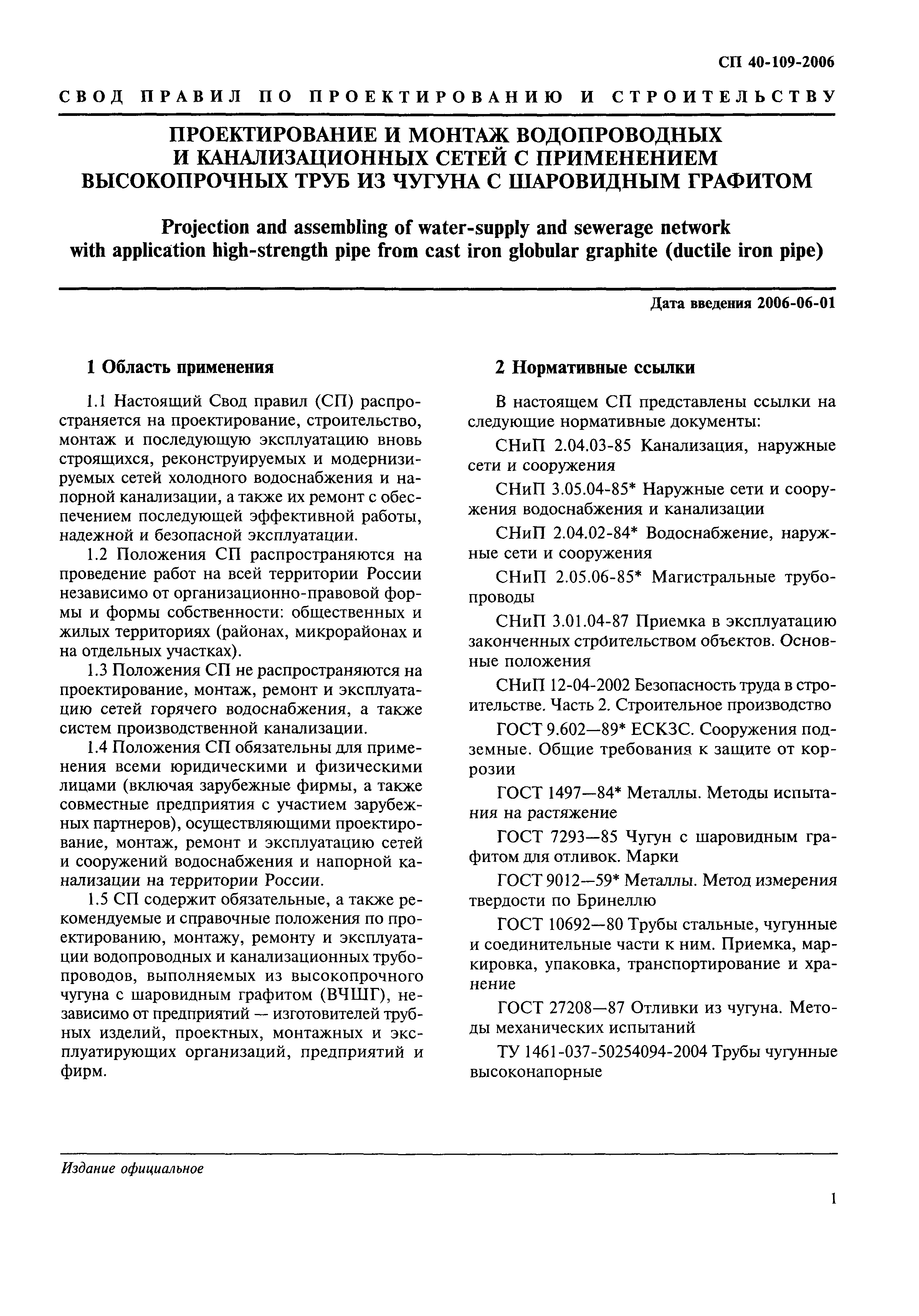 СП 40-109-2006

СВОД ПРАВИЛ ПО ПРОЕКТИРОВАНИЮ И СТРОИТЕЛЬСТВУ

ПРОЕКТИРОВАНИЕ И МОНТАЖ ВОДОПРОВОДНЫХ И КАНАЛИЗАЦИОННЫХ СЕТЕЙ С ПРИМЕНЕНИЕМ ВЫСОКОПРОЧНЫХ ТРУБ ИЗ ЧУГУНА С ШАРОВИДНЫМ ГРАФИТОМ

Projection and assembling of water-supply and sewerage network with application high-strength pipe from cast iron globular graphite (ductile iron pipe)

Дата введения 2006-06-01

1 Область применения

1.1 Настоящий Свод правил (СП) распространяется на проектирование, строительство, монтаж и последующую эксплуатацию вновь строящихся, реконструируемых и модернизируемых сетей холодного водоснабжения и напорной канализации, а также их ремонт с обеспечением последующей эффективной работы, надежной и безопасной эксплуатации.

1.2 Положения СП распространяются на проведение работ на всей территории России независимо от организационно-правовой формы и формы собственности: общественных и жилых территориях (районах, микрорайонах и на отдельных участках).

1.3 Положения СП не распространяются на проектирование, монтаж, ремонт и эксплуатацию сетей горячего водоснабжения, а также систем производственной канализации.

1.4 Положения СП обязательны для применения всеми юридическими и физическими лицами (включая зарубежные фирмы, а также совместные предприятия с участием зарубежных партнеров), осуществляющими проектирование, монтаж, ремонт и эксплуатацию сетей и сооружений водоснабжения и напорной канализации на территории России.

1.5 СП содержит обязательные, а также рекомендуемые и справочные положения по проектированию, монтажу, ремонту и эксплуатации водопроводных и канализационных трубопроводов, выполняемых из высокопрочного чугуна с шаровидным графитом (ВЧШГ), независимо от предприятий — изготовителей трубных изделий, проектных, монтажных и эксплуатирующих организаций, предприятий и фирм.

2 Нормативные ссылки

В настоящем СП представлены ссылки на следующие нормативные документы:

СНиП 2.04.03-85 Канализация, наружные сети и сооружения

СНиП 3.05.04-85* Наружные сети и сооружения водоснабжения и канализации

СНиП 2.04.02-84* Водоснабжение, наружные сети и сооружения

СНиП 2.05.06-85* Магистральные трубопроводы

СНиП 3.01.04-87 Приемка в эксплуатацию законченных строительством объектов. Основные положения

СНиП 12-04-2002 Безопасность труда в строительстве. Часть 2. Строительное производство

ГОСТ 9.602—89* ЕСКЗС. Сооружения подземные. Общие требования к защите от коррозии

ГОСТ 1497—84* Металлы. Методы испытания на растяжение

ГОСТ 7293—85 Чугун с шаровидным графитом для отливок. Марки

ГОСТ 9012—59* Металлы. Метод измерения твердости по Бринеллю

ГОСТ 10692—80 Трубы стальные, чугунные и соединительные части к ним. Приемка, маркировка, упаковка, транспортирование и хранение

ГОСТ 27208—87 Отливки из чугуна. Методы механических испытаний

ТУ 1461-037-50254094-2004 Трубы чугунные высоконапорные

Издание официальное

1